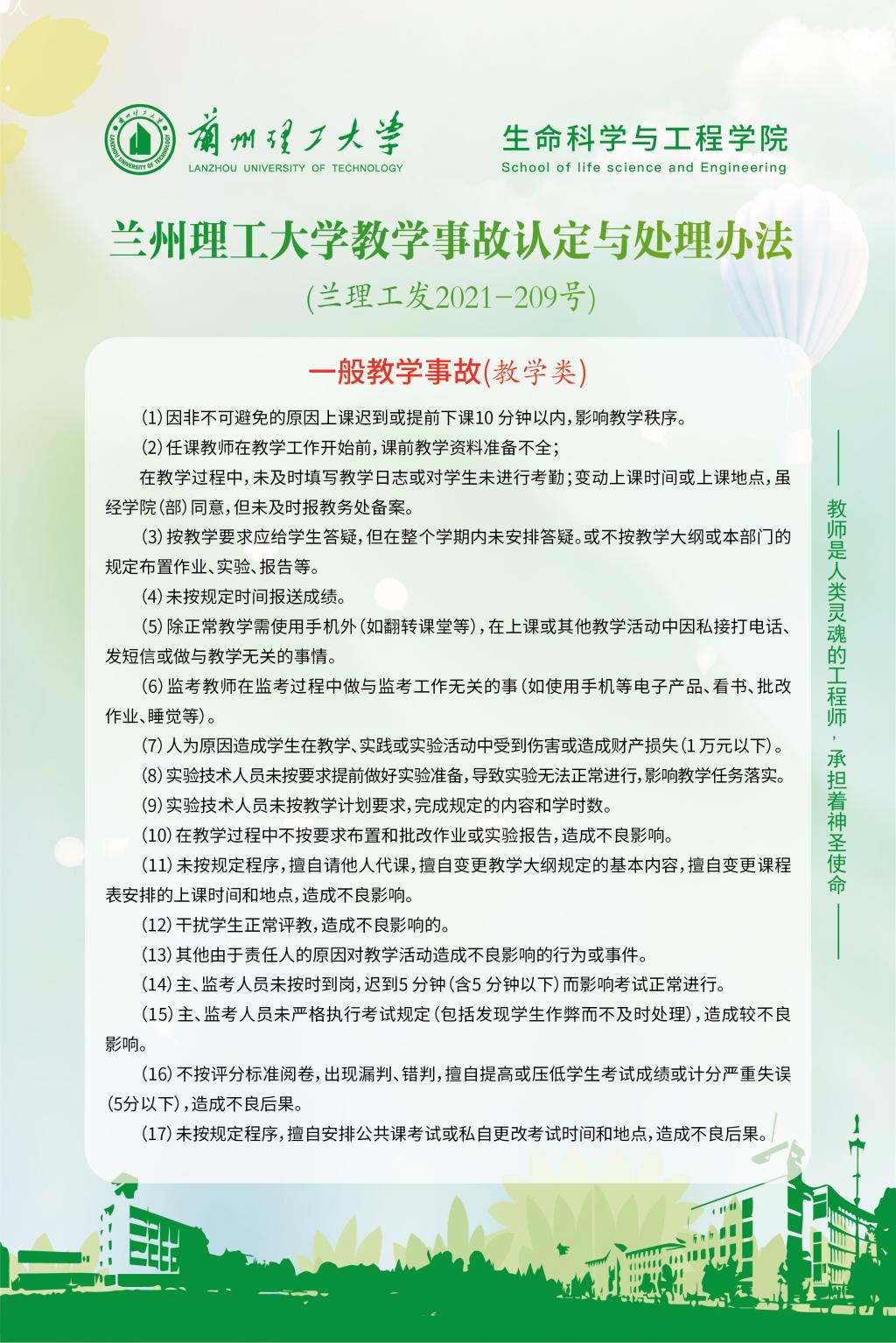 蘭州理工大學
LANZHOU UNIVERSITY OF TECHNOLOGY

生命科学与工程学院
School of life science and Engineering

兰州理工大学教学事故认定与处理办法
(兰理工发2021-209号)

一般教学事故(教学类)

(1)因非不可避免的原因上课迟到或提前下课10分钟以内,影响教学秩序。

(2)任课教师在教学工作开始前,课前教学资料准备不全;

在教学过程中,未及时填写教学日志或对学生未进行考勤;变动上课时间或上课地点,虽经学院(部)同意,但未及时报教务处备案。

(3)按教学要求应给学生答疑,但在整个学期内未安排答疑。或不按教学大纲或本部门的规定布置作业、实验、报告等。

(4)未按规定时间报送成绩。

(5)除正常教学需使用手机外(如翻转课堂等),在上课或其他教学活动中因私接打电话、发短信或做与教学无关的事情。

(6)监考教师在监考过程中做与监考工作无关的事(如使用手机等电子产品、看书、批改作业、睡觉等)。

(7)人为原因造成学生在教学、实践或实验活动中受到伤害或造成财产损失(1万元以下)。

(8)实验技术人员未按要求提前做好实验准备,导致实验无法正常进行,影响教学任务落实。

(9)实验技术人员未按教学计划要求,完成规定的内容和学时数。

(10)在教学过程中不按要求布置和批改作业或实验报告,造成不良影响。

(11)未按规定程序,擅自请他人代课,擅自变更教学大纲规定的基本内容,擅自变更课程表安排的上课时间和地点,造成不良影响。

(12)干扰学生正常评教,造成不良影响的。

(13)其他由于责任人的原因对教学活动造成不良影响的行为或事件。

(14)主、监考人员未按时到岗,迟到5分钟(含5分钟以下)而影响考试正常进行。

(15)主、监考人员未严格执行考试规定(包括发现学生作弊而不及时处理),造成较不良影响。

(16)不按评分标准阅卷,出现漏判、错判,擅自提高或压低学生考试成绩或计分严重失误(5分以下),造成不良后果。

(17)未按规定程序,擅自安排公共课考试或私自更改考试时间和地点,造成不良后果。

教师是人类灵魂的工程师,承担着神圣使命